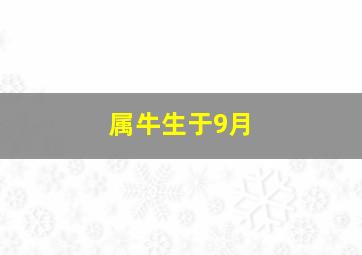 属牛生于9月